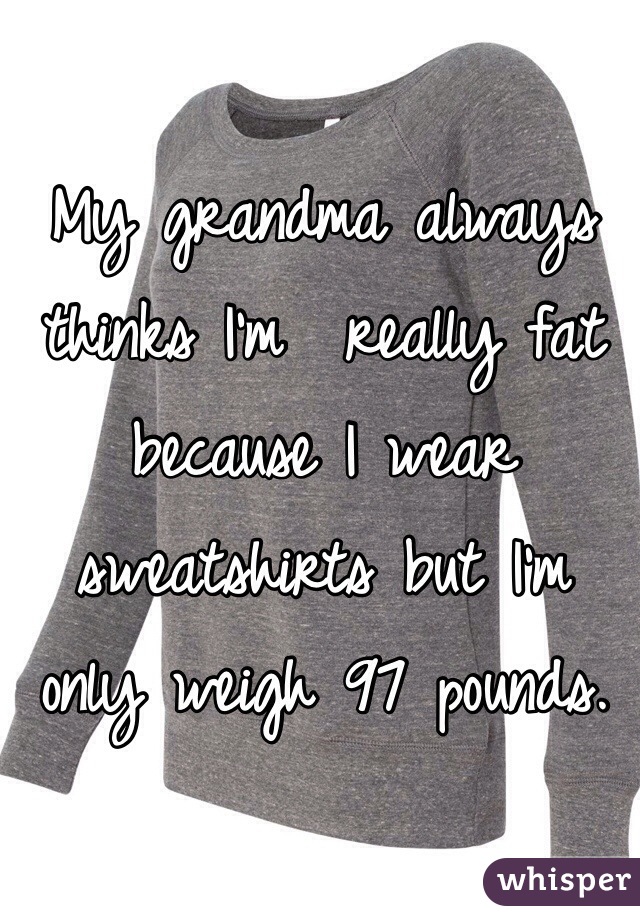 My grandma always thinks I'm really fat because I wear sweatshirts but I'm only weigh 97 pounds.

whisper